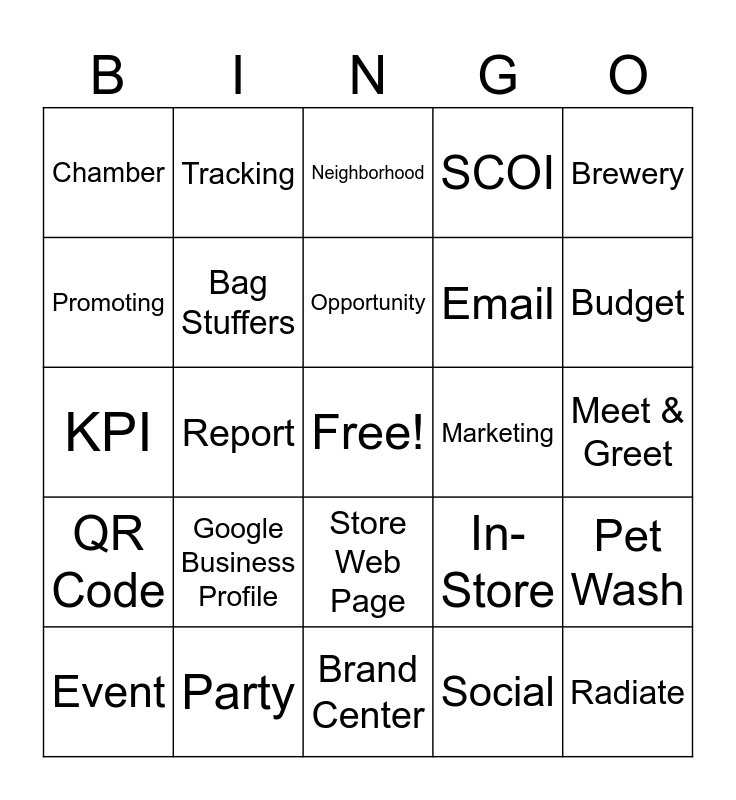 | B | I | N | G | O |
|---|---|---|---|---|
| Chamber | Tracking | Neighborhood | SCOI | Brewery |
| Promoting | Bag Stuffers | Opportunity | Email | Budget |
| KPI | Report | Free! | Marketing | Meet & Greet |
| QR Code | Google Business Profile | Store Web Page | In-Store | Pet Wash |
| Event | Party | Brand Center | Social | Radiate |